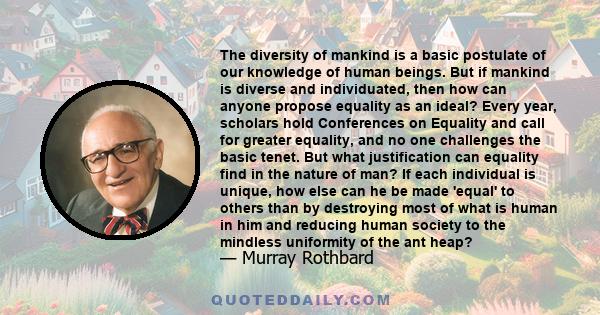 The diversity of mankind is a basic postulate of our knowledge of human beings. But if mankind is diverse and individuated, then how can anyone propose equality as an ideal? Every year, scholars hold Conferences on Equality and call for greater equality, and no one challenges the basic tenet. But what justification can equality find in the nature of man? If each individual is unique, how else can he be made 'equal' to others than by destroying most of what is human in him and reducing human society to the mindless uniformity of the ant heap?
— Murray Rothbard

QUOTEDDAILY.COM